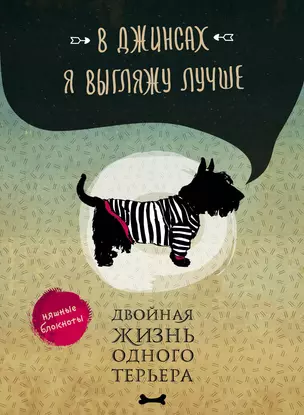 В ДЖИНСАХ Я ВЫГЛЯЖУ ЛУЧШЕ

няшные блокноты

ДВОЙНАЯ ЖИЗНЬ ОДНОГО ТЕРЬЕРА